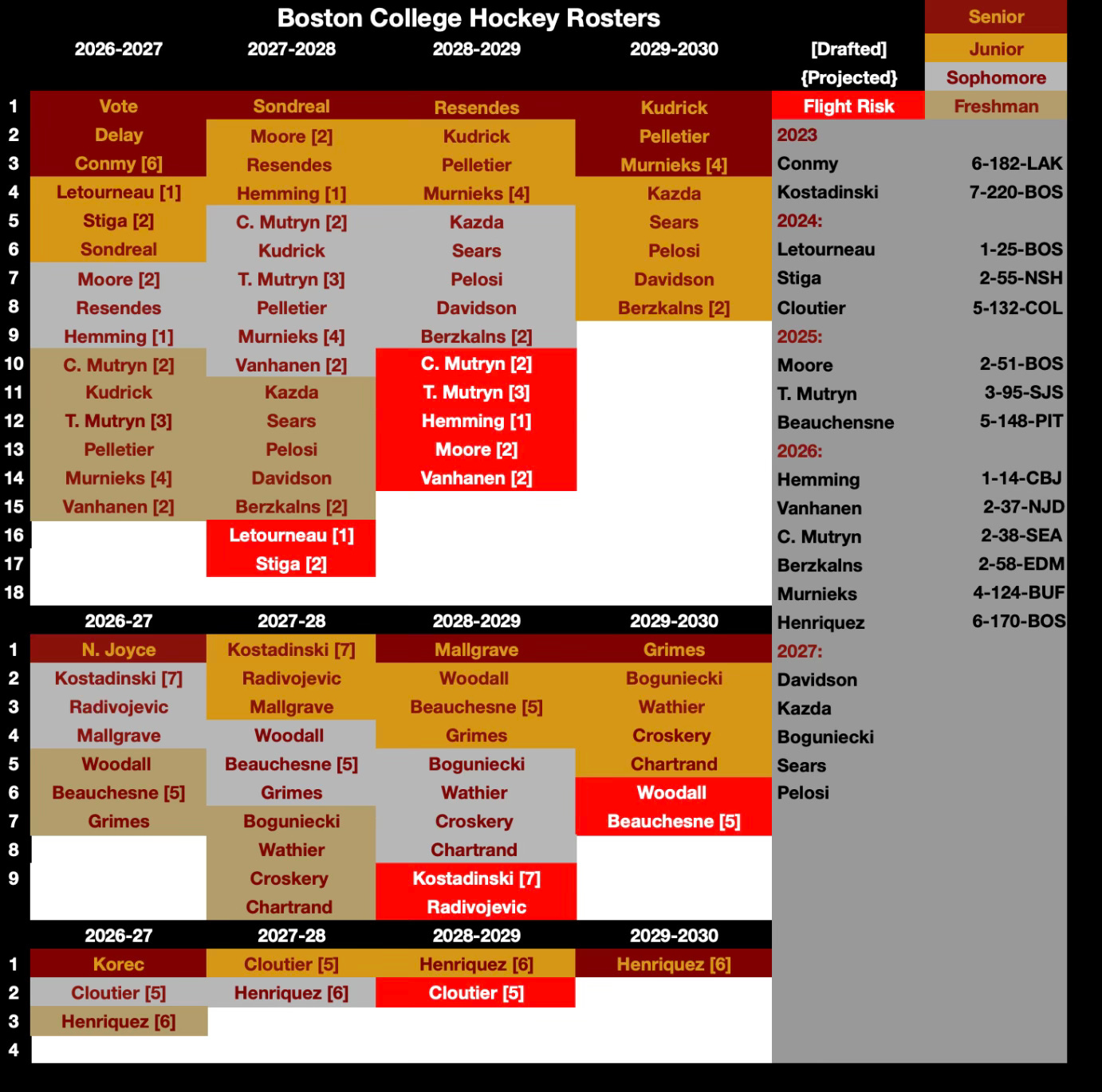 Boston College Hockey Rosters

| | 2026-2027 | 2027-2028 | 2028-2029 | 2029-2030 |
|---|---|---|---|---|
| 1 | Vote | Sondreal | Resendes | Kudrick |
| 2 | Delay | Moore [2] | Kudrick | Pelletier |
| 3 | Conmy [6] | Resendes | Pelletier | Murnieks [4] |
| 4 | Letourneau [1] | Hemming [1] | Murnieks [4] | Kazda |
| 5 | Stiga [2] | C. Mutryn [2] | Kazda | Sears |
| 6 | Sondreal | Kudrick | Sears | Pelosi |
| 7 | Moore [2] | T. Mutryn [3] | Pelosi | Davidson |
| 8 | Resendes | Pelletier | Davidson | Berzkalns [2] |
| 9 | Hemming [1] | Murnieks [4] | Berzkalns [2] | |
| 10 | C. Mutryn [2] | Vanhanen [2] | C. Mutryn [2] | |
| 11 | Kudrick | Kazda | T. Mutryn [3] | |
| 12 | T. Mutryn [3] | Sears | Hemming [1] | |
| 13 | Pelletier | Pelosi | Moore [2] | |
| 14 | Murnieks [4] | Davidson | Vanhanen [2] | |
| 15 | Vanhanen [2] | Berzkalns [2] | | |
| 16 | | Letourneau [1] | | |
| 17 | | Stiga [2] | | |
| 18 | | | | |

| | 2026-27 | 2027-28 | 2028-2029 | 2029-2030 |
|---|---|---|---|---|
| 1 | N. Joyce | Kostadinski [7] | Mallgrave | Grimes |
| 2 | Kostadinski [7] | Radivojevic | Woodall | Boguniecki |
| 3 | Radivojevic | Mallgrave | Beauchesne [5] | Wathier |
| 4 | Mallgrave | Woodall | Grimes | Croskery |
| 5 | Woodall | Beauchesne [5] | Boguniecki | Chartrand |
| 6 | Beauchesne [5] | Grimes | Wathier | Woodall |
| 7 | Grimes | Boguniecki | Croskery | Beauchesne [5] |
| 8 | | Wathier | Chartrand | |
| 9 | | Croskery | Kostadinski [7] | |
| | | Chartrand | Radivojevic | |

| | 2026-27 | 2027-28 | 2028-2029 | 2029-2030 |
|---|---|---|---|---|
| 1 | Korec | Cloutier [5] | Henriquez [6] | Henriquez [6] |
| 2 | Cloutier [5] | Henriquez [6] | Cloutier [5] | |
| 3 | Henriquez [6] | | | |
| 4 | | | | |

[Drafted]
{Projected}
Flight Risk

Senior
Junior
Sophomore
Freshman

2023
Conmy 6-182-LAK
Kostadinski 7-220-BOS
2024:
Letourneau 1-25-BOS
Stiga 2-55-NSH
Cloutier 5-132-COL
2025:
Moore 2-51-BOS
T. Mutryn 3-95-SJS
Beauchensne 5-148-PIT
2026:
Hemming 1-14-CBJ
Vanhanen 2-37-NJD
C. Mutryn 2-38-SEA
Berzkalns 2-58-EDM
Murnieks 4-124-BUF
Henriquez 6-170-BOS
2027:
Davidson
Kazda
Boguniecki
Sears
Pelosi